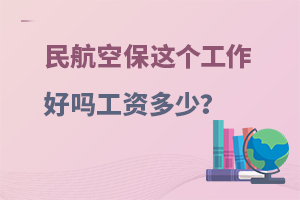 民航空保这个工作
好吗工资多少?